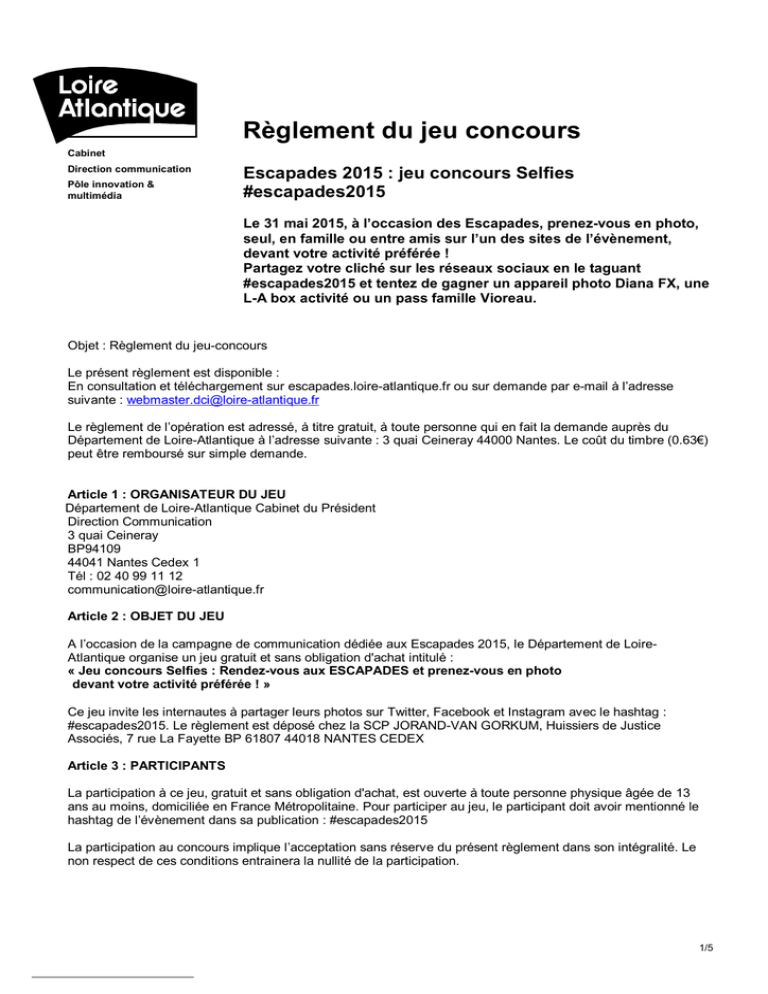 Loire Atlantique

Cabinet
Direction communication
Pôle innovation & multimédia

Règlement du jeu concours

Escapades 2015 : jeu concours Selfies #escapades2015

Le 31 mai 2015, à l'occasion des Escapades, prenez-vous en photo, seul, en famille ou entre amis sur l'un des sites de l'évènement, devant votre activité préférée !
Partagez votre cliché sur les réseaux sociaux en le taguant #escapades2015 et tentez de gagner un appareil photo Diana FX, une L-A box activité ou un pass famille Vioreau.

Objet : Règlement du jeu-concours

Le présent règlement est disponible :
En consultation et téléchargement sur escapades.loire-atlantique.fr ou sur demande par e-mail à l'adresse suivante : webmaster.dci@loire-atlantique.fr

Le règlement de l'opération est adressé, à titre gratuit, à toute personne qui en fait la demande auprès du Département de Loire-Atlantique à l'adresse suivante : 3 quai Ceineray 44000 Nantes. Le coût du timbre (0.63€) peut être remboursé sur simple demande.

Article 1 : ORGANISATEUR DU JEU
Département de Loire-Atlantique Cabinet du Président
Direction Communication
3 quai Ceineray
BP94109
44041 Nantes Cedex 1
Tél : 02 40 99 11 12
communication@loire-atlantique.fr

Article 2 : OBJET DU JEU

A l'occasion de la campagne de communication dédiée aux Escapades 2015, le Département de Loire-Atlantique organise un jeu gratuit et sans obligation d'achat intitulé :
« Jeu concours Selfies : Rendez-vous aux ESCAPADES et prenez-vous en photo devant votre activité préférée ! »

Ce jeu invite les internautes à partager leurs photos sur Twitter, Facebook et Instagram avec le hashtag : #escapades2015. Le règlement est déposé chez la SCP JORAND-VAN GORKUM, Huissiers de Justice Associés, 7 rue La Fayette BP 61807 44018 NANTES CEDEX

Article 3 : PARTICIPANTS

La participation à ce jeu, gratuit et sans obligation d'achat, est ouverte à toute personne physique âgée de 13 ans au moins, domiciliée en France Métropolitaine. Pour participer au jeu, le participant doit avoir mentionné le hashtag de l'évènement dans sa publication : #escapades2015

La participation au concours implique l'acceptation sans réserve du présent règlement dans son intégralité. Le non respect de ces conditions entrainera la nullité de la participation.

1/5